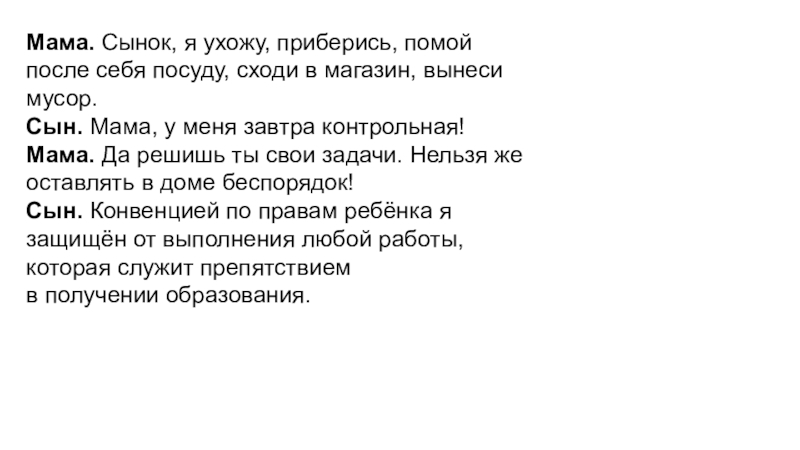 Мама. Сынок, я ухожу, приберись, помой после себя посуду, сходи в магазин, вынеси мусор.

Сын. Мама, у меня завтра контрольная!

Мама. Да решишь ты свои задачи. Нельзя же оставлять в доме беспорядок!

Сын. Конвенцией по правам ребёнка я защищён от выполнения любой работы, которая служит препятствием в получении образования.